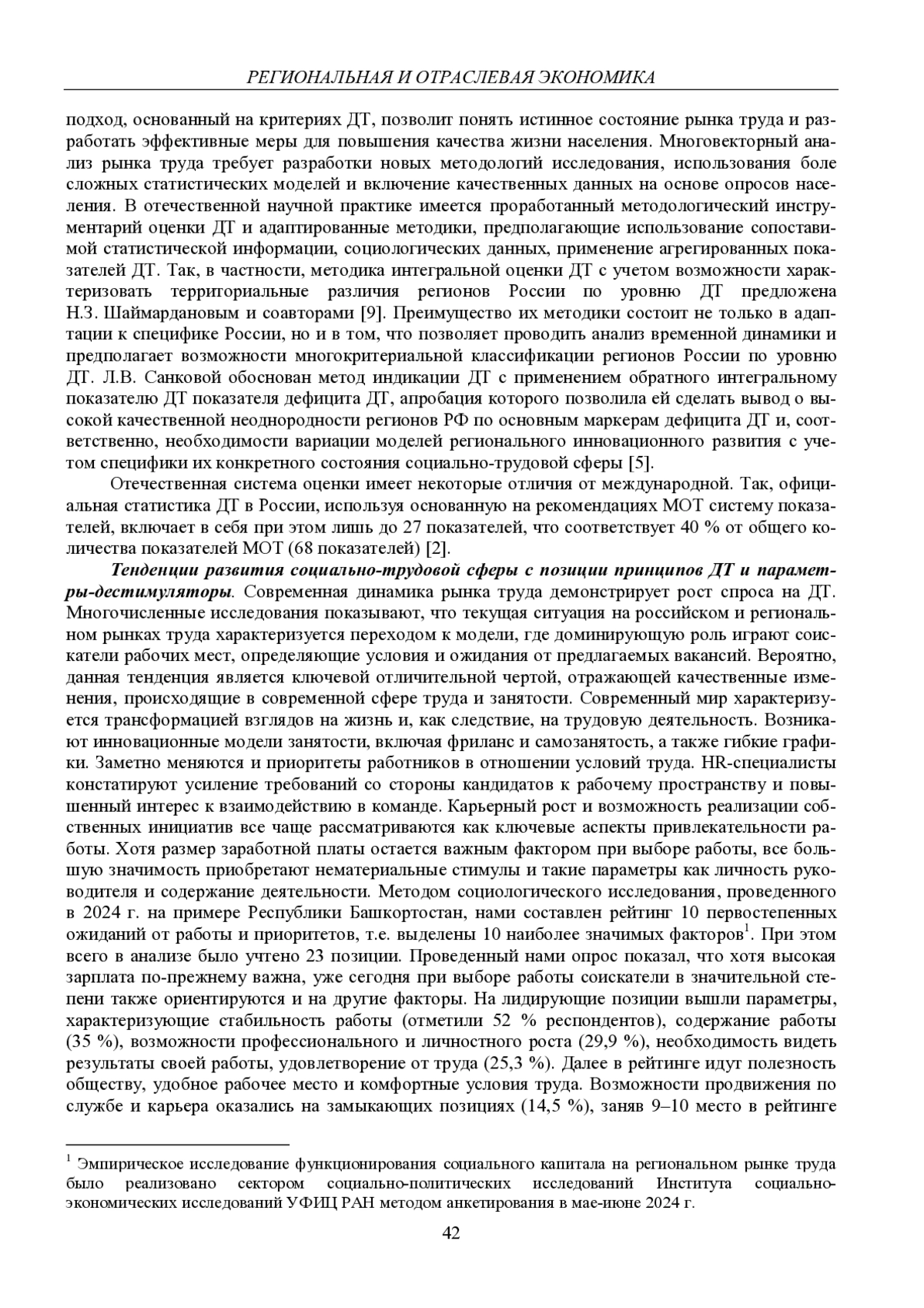 РЕГИОНАЛЬНАЯ И ОТРАСЛЕВАЯ ЭКОНОМИКА

подход, основанный на критериях ДТ, позволит понять истинное состояние рынка труда и разработать эффективные меры для повышения качества жизни населения. Многовекторный анализ рынка труда требует разработки новых методологий исследования, использования боле сложных статистических моделей и включение качественных данных на основе опросов населения. В отечественной научной практике имеется проработанный методологический инструментарий оценки ДТ и адаптированные методики, предполагающие использование сопоставимой статистической информации, социологических данных, применение агрегированных показателей ДТ. Так, в частности, методика интегральной оценки ДТ с учетом возможности характеризовать территориальные различия регионов России по уровню ДТ предложена Н.З. Шаймардановым и соавторами [9]. Преимущество их методики состоит не только в адаптации к специфике России, но и в том, что позволяет проводить анализ временной динамики и предполагает возможности многокритериальной классификации регионов России по уровню ДТ. Л.В. Санковой обоснован метод индикации ДТ с применением обратного интегральному показателю ДТ показателя дефицита ДТ, апробация которого позволила ей сделать вывод о высокой качественной неоднородности регионов РФ по основным маркерам дефицита ДТ и, соответственно, необходимости вариации моделей регионального инновационного развития с учетом специфики их конкретного состояния социально-трудовой сферы [5].

Отечественная система оценки имеет некоторые отличия от международной. Так, официальная статистика ДТ в России, используя основанную на рекомендациях МОТ систему показателей, включает в себя при этом лишь до 27 показателей, что соответствует 40 % от общего количества показателей МОТ (68 показателей) [2].

Тенденции развития социально-трудовой сферы с позиции принципов ДТ и параметры-дестимуляторы. Современная динамика рынка труда демонстрирует рост спроса на ДТ. Многочисленные исследования показывают, что текущая ситуация на российском и региональном рынках труда характеризуется переходом к модели, где доминирующую роль играют соискатели рабочих мест, определяющие условия и ожидания от предлагаемых вакансий. Вероятно, данная тенденция является ключевой отличительной чертой, отражающей качественные изменения, происходящие в современной сфере труда и занятости. Современный мир характеризуется трансформацией взглядов на жизнь и, как следствие, на трудовую деятельность. Возникают инновационные модели занятости, включая фриланс и самозанятость, а также гибкие графики. Заметно меняются и приоритеты работников в отношении условий труда. HR-специалисты констатируют усиление требований со стороны кандидатов к рабочему пространству и повышенный интерес к взаимодействию в команде. Карьерный рост и возможность реализации собственных инициатив все чаще рассматриваются как ключевые аспекты привлекательности работы. Хотя размер заработной платы остается важным фактором при выборе работы, все большую значимость приобретают нематериальные стимулы и такие параметры как личность руководителя и содержание деятельности. Методом социологического исследования, проведенного в 2024 г. на примере Республики Башкортостан, нами составлен рейтинг 10 первостепенных ожиданий от работы и приоритетов, т.е. выделены 10 наиболее значимых факторов$^1$. При этом всего в анализе было учтено 23 позиции. Проведенный нами опрос показал, что хотя высокая зарплата по-прежнему важна, уже сегодня при выборе работы соискатели в значительной степени также ориентируются и на другие факторы. На лидирующие позиции вышли параметры, характеризующие стабильность работы (отметили 52 % респондентов), содержание работы (35 %), возможности профессионального и личностного роста (29,9 %), необходимость видеть результаты своей работы, удовлетворение от труда (25,3 %). Далее в рейтинге идут полезность обществу, удобное рабочее место и комфортные условия труда. Возможности продвижения по службе и карьера оказались на замыкающих позициях (14,5 %), заняв 9–10 место в рейтинге

$^1$ Эмпирическое исследование функционирования социального капитала на региональном рынке труда было реализовано сектором социально-политических исследований Института социально-экономических исследований УФИЦ РАН методом анкетирования в мае-июне 2024 г.

42